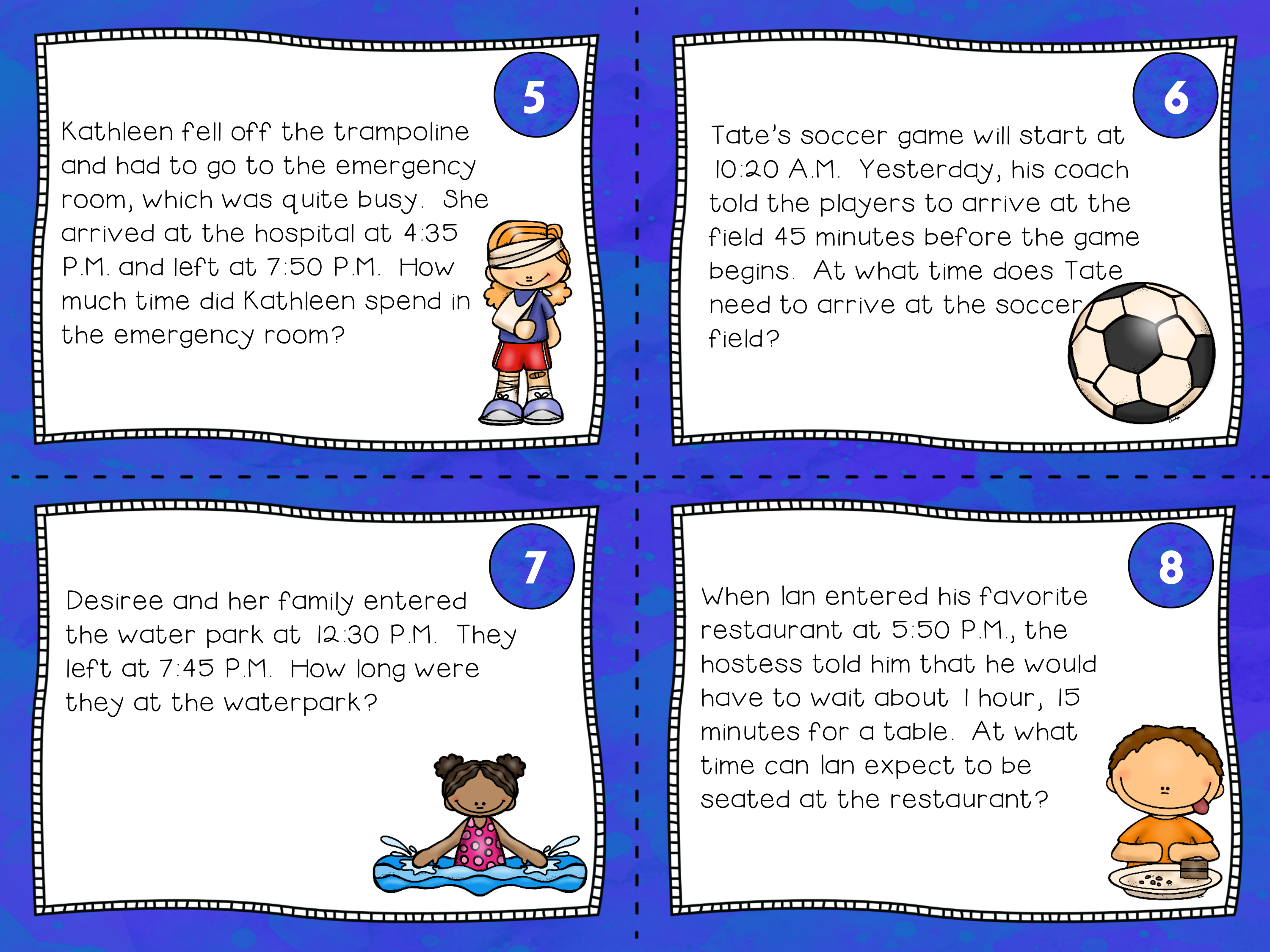 5

Kathleen fell off the trampoline and had to go to the emergency room, which was quite busy. She arrived at the hospital at 4:35 P.M. and left at 7:50 P.M. How much time did Kathleen spend in the emergency room?

6

Tate's soccer game will start at 10:20 A.M. Yesterday, his coach told the players to arrive at the field 45 minutes before the game begins. At what time does Tate need to arrive at the soccer field?

7

Desiree and her family entered the water park at 12:30 P.M. They left at 7:45 P.M. How long were they at the waterpark?

8

When Ian entered his favorite restaurant at 5:50 P.M., the hostess told him that he would have to wait about 1 hour, 15 minutes for a table. At what time can Ian expect to be seated at the restaurant?